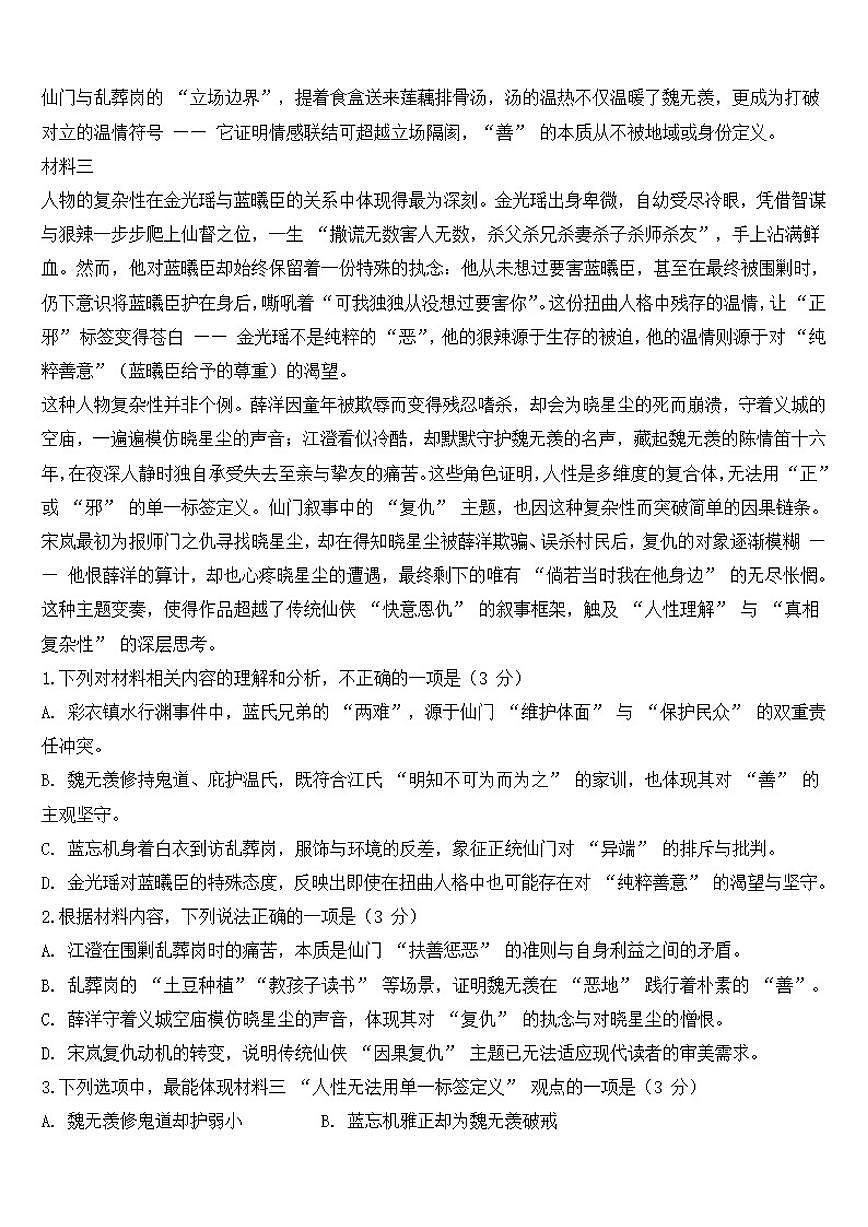 仙门与乱葬岗的 “立场边界”，提着食盒送来莲藕排骨汤，汤的温热不仅温暖了魏无羡，更成为打破对立的温情符号 —— 它证明情感联结可超越立场隔阂，“善” 的本质从不被地域或身份定义。

材料三

人物的复杂性在金光瑶与蓝曦臣的关系中体现得最为深刻。金光瑶出身卑微，自幼受尽冷眼，凭借智谋与狠辣一步步爬上仙督之位，一生 “撒谎无数害人无数，杀父杀兄杀妻杀子杀师杀友”，手上沾满鲜血。然而，他对蓝曦臣却始终保留着一份特殊的执念：他从未想过要害蓝曦臣，甚至在最终被围剿时，仍下意识将蓝曦臣护在身后，嘶吼着 “可我独独从没想过要害你”。这份扭曲人格中残存的温情，让 “正邪” 标签变得苍白 —— 金光瑶不是纯粹的 “恶”，他的狠辣源于生存的被迫，他的温情则源于对 “纯粹善意”（蓝曦臣给予的尊重）的渴望。

这种人物复杂性并非个例。薛洋因童年被欺辱而变得残忍嗜杀，却会为晓星尘的死而崩溃，守着义城的空庙，一遍遍模仿晓星尘的声音；江澄看似冷酷，却默默守护魏无羡的名声，藏起魏无羡的陈情笛十六年，在夜深人静时独自承受失去至亲与挚友的痛苦。这些角色证明，人性是多维度的复合体，无法用 “正” 或 “邪” 的单一标签定义。仙门叙事中的 “复仇” 主题，也因这种复杂性而突破简单的因果链条。宋岚最初为报师门之仇寻找晓星尘，却在得知晓星尘被薛洋欺骗、误杀村民后，复仇的对象逐渐模糊 —— 他恨薛洋的算计，却也心疼晓星尘的遭遇，最终剩下的唯有 “倘若当时我在他身边” 的无尽怅惘。这种主题变奏，使得作品超越了传统仙侠 “快意恩仇” 的叙事框架，触及 “人性理解” 与 “真相复杂性” 的深层思考。

1.下列对材料相关内容的理解和分析，不正确的一项是（3 分）

A. 彩衣镇水行渊事件中，蓝氏兄弟的 “两难”，源于仙门 “维护体面” 与 “保护民众” 的双重责任冲突。

B. 魏无羡修持鬼道、庇护温氏，既符合江氏 “明知不可为而为之” 的家训，也体现其对 “善” 的主观坚守。

C. 蓝忘机身着白衣到访乱葬岗，服饰与环境的反差，象征正统仙门对 “异端” 的排斥与批判。

D. 金光瑶对蓝曦臣的特殊态度，反映出即使在扭曲人格中也可能存在对 “纯粹善意” 的渴望与坚守。

2.根据材料内容，下列说法正确的一项是（3 分）

A. 江澄在围剿乱葬岗时的痛苦，本质是仙门 “扶善惩恶” 的准则与自身利益之间的矛盾。

B. 乱葬岗的 “土豆种植”“教孩子读书” 等场景，证明魏无羡在 “恶地” 践行着朴素的 “善”。

C. 薛洋守着义城空庙模仿晓星尘的声音，体现其对 “复仇” 的执念与对晓星尘的憎恨。

D. 宋岚复仇动机的转变，说明传统仙侠 “因果复仇” 主题已无法适应现代读者的审美需求。

3.下列选项中，最能体现材料三 “人性无法用单一标签定义” 观点的一项是（3 分）

A. 魏无羡修鬼道却护弱小　　B. 蓝忘机雅正却为魏无羡破戒